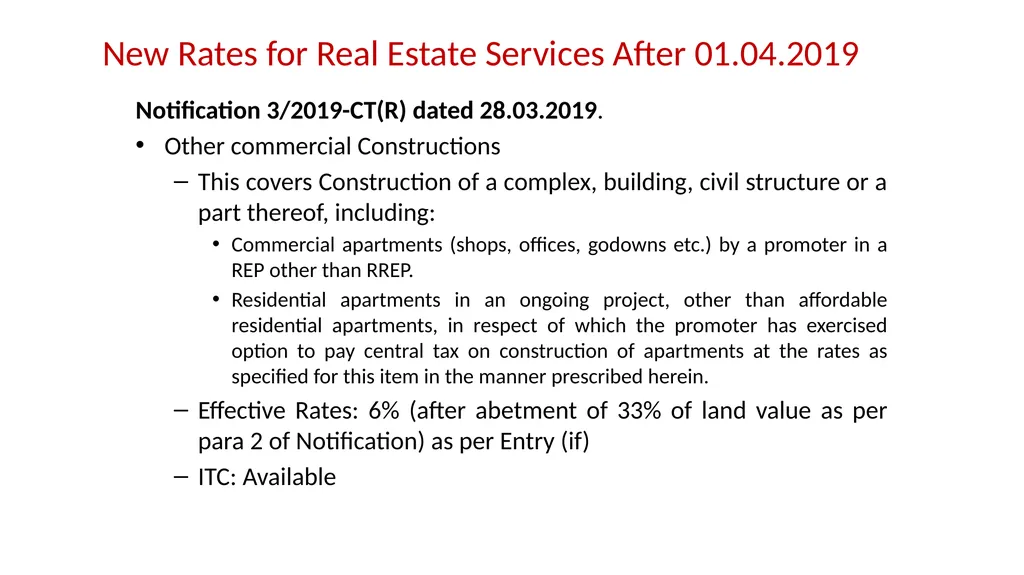 New Rates for Real Estate Services After 01.04.2019

Notification 3/2019-CT(R) dated 28.03.2019.

• Other commercial Constructions

– This covers Construction of a complex, building, civil structure or a part thereof, including:

• Commercial apartments (shops, offices, godowns etc.) by a promoter in a REP other than RREP.

• Residential apartments in an ongoing project, other than affordable residential apartments, in respect of which the promoter has exercised option to pay central tax on construction of apartments at the rates as specified for this item in the manner prescribed herein.

– Effective Rates: 6% (after abetment of 33% of land value as per para 2 of Notification) as per Entry (if)

– ITC: Available